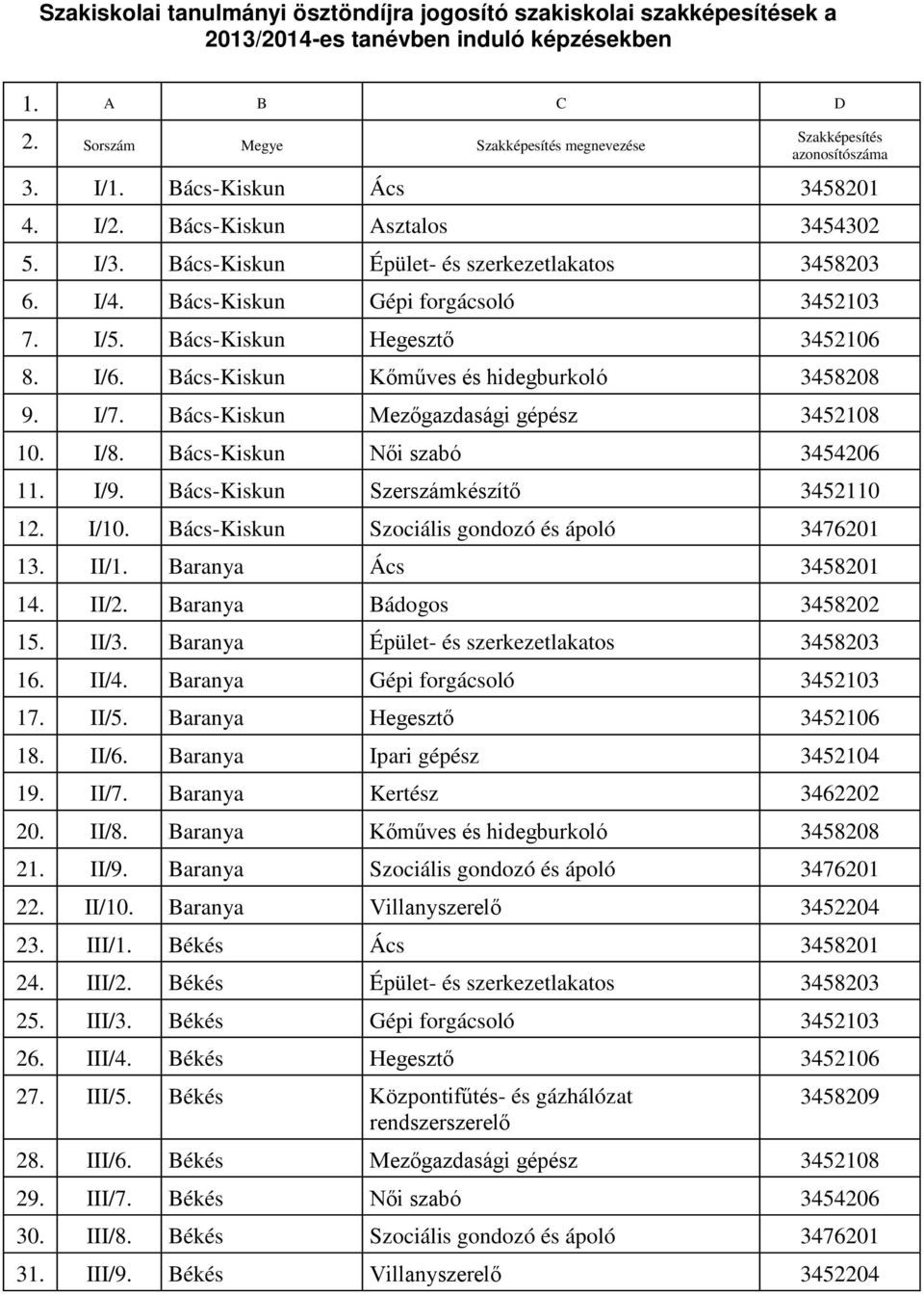 Szakiskolai tanulmányi ösztöndíjra jogosító szakiskolai szakképesítések a 2013/2014-es tanévben induló képzésekben

| 1. | A | B | C | D |
|---|---|---|---|---|
| 2. | Sorszám | Megye | Szakképesítés megnevezése | Szakképesítés azonosítószáma |
| 3. | I/1. | Bács-Kiskun | Ács | 3458201 |
| 4. | I/2. | Bács-Kiskun | Asztalos | 3454302 |
| 5. | I/3. | Bács-Kiskun | Épület- és szerkezetlakatos | 3458203 |
| 6. | I/4. | Bács-Kiskun | Gépi forgácsoló | 3452103 |
| 7. | I/5. | Bács-Kiskun | Hegesztő | 3452106 |
| 8. | I/6. | Bács-Kiskun | Kőműves és hidegburkoló | 3458208 |
| 9. | I/7. | Bács-Kiskun | Mezőgazdasági gépész | 3452108 |
| 10. | I/8. | Bács-Kiskun | Női szabó | 3454206 |
| 11. | I/9. | Bács-Kiskun | Szerszámkészítő | 3452110 |
| 12. | I/10. | Bács-Kiskun | Szociális gondozó és ápoló | 3476201 |
| 13. | II/1. | Baranya | Ács | 3458201 |
| 14. | II/2. | Baranya | Bádogos | 3458202 |
| 15. | II/3. | Baranya | Épület- és szerkezetlakatos | 3458203 |
| 16. | II/4. | Baranya | Gépi forgácsoló | 3452103 |
| 17. | II/5. | Baranya | Hegesztő | 3452106 |
| 18. | II/6. | Baranya | Ipari gépész | 3452104 |
| 19. | II/7. | Baranya | Kertész | 3462202 |
| 20. | II/8. | Baranya | Kőműves és hidegburkoló | 3458208 |
| 21. | II/9. | Baranya | Szociális gondozó és ápoló | 3476201 |
| 22. | II/10. | Baranya | Villanyszerelő | 3452204 |
| 23. | III/1. | Békés | Ács | 3458201 |
| 24. | III/2. | Békés | Épület- és szerkezetlakatos | 3458203 |
| 25. | III/3. | Békés | Gépi forgácsoló | 3452103 |
| 26. | III/4. | Békés | Hegesztő | 3452106 |
| 27. | III/5. | Békés | Központifűtés- és gázhálózat rendszerszerelő | 3458209 |
| 28. | III/6. | Békés | Mezőgazdasági gépész | 3452108 |
| 29. | III/7. | Békés | Női szabó | 3454206 |
| 30. | III/8. | Békés | Szociális gondozó és ápoló | 3476201 |
| 31. | III/9. | Békés | Villanyszerelő | 3452204 |